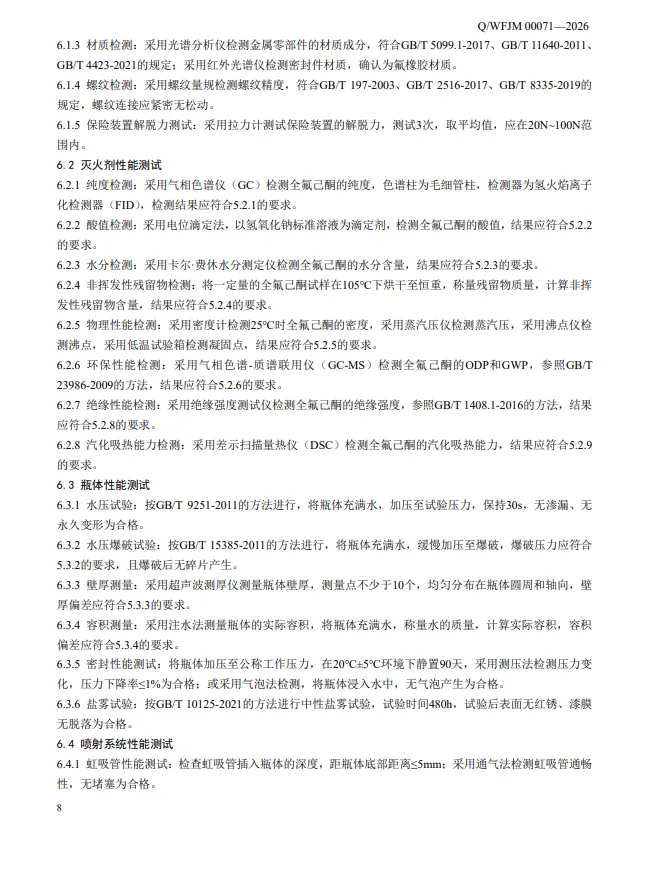 Q/WFJM 00071—2026

6.1.3 材质检测：采用光谱分析仪检测金属零部件的材质成分，符合GB/T 5099.1-2017、GB/T 11640-2011、GB/T 4423-2021的规定；采用红外光谱仪检测密封件材质，确认为氟橡胶材质。

6.1.4 螺纹检测：采用螺纹量规检测螺纹精度，符合GB/T 197-2003、GB/T 2516-2017、GB/T 8335-2019的规定，螺纹连接应紧密无松动。

6.1.5 保险装置解脱力测试：采用拉力计测试保险装置的解脱力，测试3次，取平均值，应在20N~100N范围内。

6.2 灭火剂性能测试

6.2.1 纯度检测：采用气相色谱仪（GC）检测全氟己酮的纯度，色谱柱为毛细管柱，检测器为氢火焰离子化检测器（FID），检测结果应符合5.2.1的要求。

6.2.2 酸值检测：采用电位滴定法，以氢氧化钠标准溶液为滴定剂，检测全氟己酮的酸值，结果应符合5.2.2的要求。

6.2.3 水分检测：采用卡尔·费休水分测定仪检测全氟己酮的水分含量，结果应符合5.2.3的要求。

6.2.4 非挥发性残留物检测：将一定量的全氟己酮试样在105℃下烘干至恒重，称量残留物质量，计算非挥发性残留物含量，结果应符合5.2.4的要求。

6.2.5 物理性能检测：采用密度计检测25℃时全氟己酮的密度，采用蒸汽压仪检测蒸汽压，采用沸点仪检测沸点，采用低温试验箱检测凝固点，结果应符合5.2.5的要求。

6.2.6 环保性能检测：采用气相色谱-质谱联用仪（GC-MS）检测全氟己酮的ODP和GWP，参照GB/T 23986-2009的方法，结果应符合5.2.6的要求。

6.2.7 绝缘性能检测：采用绝缘强度测试仪检测全氟己酮的绝缘强度，参照GB/T 1408.1-2016的方法，结果应符合5.2.8的要求。

6.2.8 汽化吸热能力检测：采用差示扫描量热仪（DSC）检测全氟己酮的汽化吸热能力，结果应符合5.2.9的要求。

6.3 瓶体性能测试

6.3.1 水压试验：按GB/T 9251-2011的方法进行，将瓶体充满水，加压至试验压力，保持30s，无渗漏、无永久变形为合格。

6.3.2 水压爆破试验：按GB/T 15385-2011的方法进行，将瓶体充满水，缓慢加压至爆破，爆破压力应符合5.3.2的要求，且爆破后无碎片产生。

6.3.3 壁厚测量：采用超声波测厚仪测量瓶体壁厚，测量点不少于10个，均匀分布在瓶体圆周和轴向，壁厚偏差应符合5.3.3的要求。

6.3.4 容积测量：采用注水法测量瓶体的实际容积，将瓶体充满水，称量水的质量，计算实际容积，容积偏差应符合5.3.4的要求。

6.3.5 密封性能测试：将瓶体加压至公称工作压力，在20℃±5℃环境下静置90天，采用测压法检测压力变化，压力下降率≤1%为合格；或采用气泡法检测，将瓶体浸入水中，无气泡产生为合格。

6.3.6 盐雾试验：按GB/T 10125-2021的方法进行中性盐雾试验，试验时间480h，试验后表面无红锈、漆膜无脱落为合格。

6.4 喷射系统性能测试

6.4.1 虹吸管性能测试：检查虹吸管插入瓶体的深度，距瓶体底部距离≤5mm；采用通气法检测虹吸管通畅性，无堵塞为合格。

8